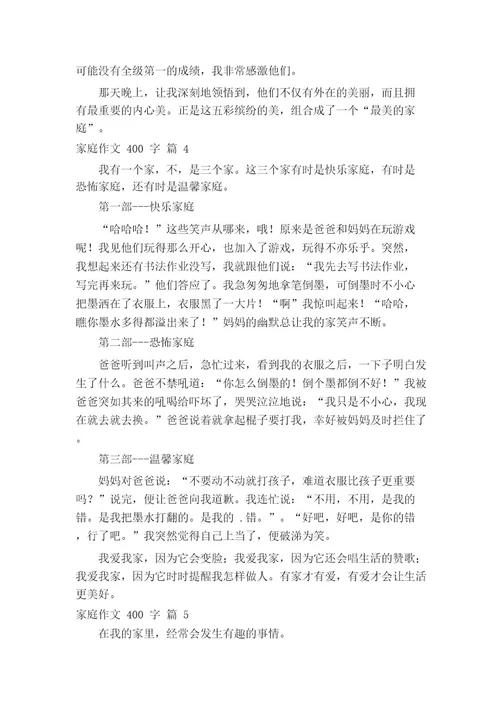 可能没有全级第一的成绩，我非常感激他们。

那天晚上，让我深刻地领悟到，他们不仅有外在的美丽，而且拥有最重要的内心美。正是这五彩缤纷的美，组合成了一个“最美的家庭”。

家庭作文 400 字 篇 4

我有一个家，不，是三个家。这三个家有时是快乐家庭，有时是恐怖家庭，还有时是温馨家庭。

第一部---快乐家庭

“哈哈哈！”这些笑声从哪来，哦！原来是爸爸和妈妈在玩游戏呢！我见他们玩得那么开心，也加入了游戏，玩得不亦乐乎。突然，我想起来还有书法作业没写，我就跟他们说：“我先去写书法作业，写完再来玩。”他们答应了。我急匆匆地拿笔倒墨，可倒墨时不小心把墨洒在了衣服上，衣服黑了一大片！“啊”我惊叫起来！“哈哈，瞧你墨水多得都溢出来了！”妈妈的幽默总让我的家笑声不断。

第二部---恐怖家庭

爸爸听到叫声之后，急忙过来，看到我的衣服之后，一下子明白发生了什么。爸爸不禁吼道：“你怎么倒墨的！倒个墨都倒不好！”我被爸爸突如其来的吼喝给吓坏了，哭哭泣泣地说：“我只是不小心，我现在就去就去换。”爸爸说着就拿起棍子要打我，幸好被妈妈及时拦住了。

第三部---温馨家庭

妈妈对爸爸说：“不要动不动就打孩子，难道衣服比孩子更重要吗？”说完，便让爸爸向我道歉。我连忙说：“不用，不用，是我的错。是我把墨水打翻的。是我的 .错。”。“好吧，好吧，是你的错，行了吧。”我突然觉得自己上当了，便破涕为笑。

我爱我家，因为它会变脸；我爱我家，因为它还会唱生活的赞歌；我爱我家，因为它时时提醒我怎样做人。有家才有爱，有爱才会让生活更美好。

家庭作文 400 字 篇 5

在我的家里，经常会发生有趣的事情。